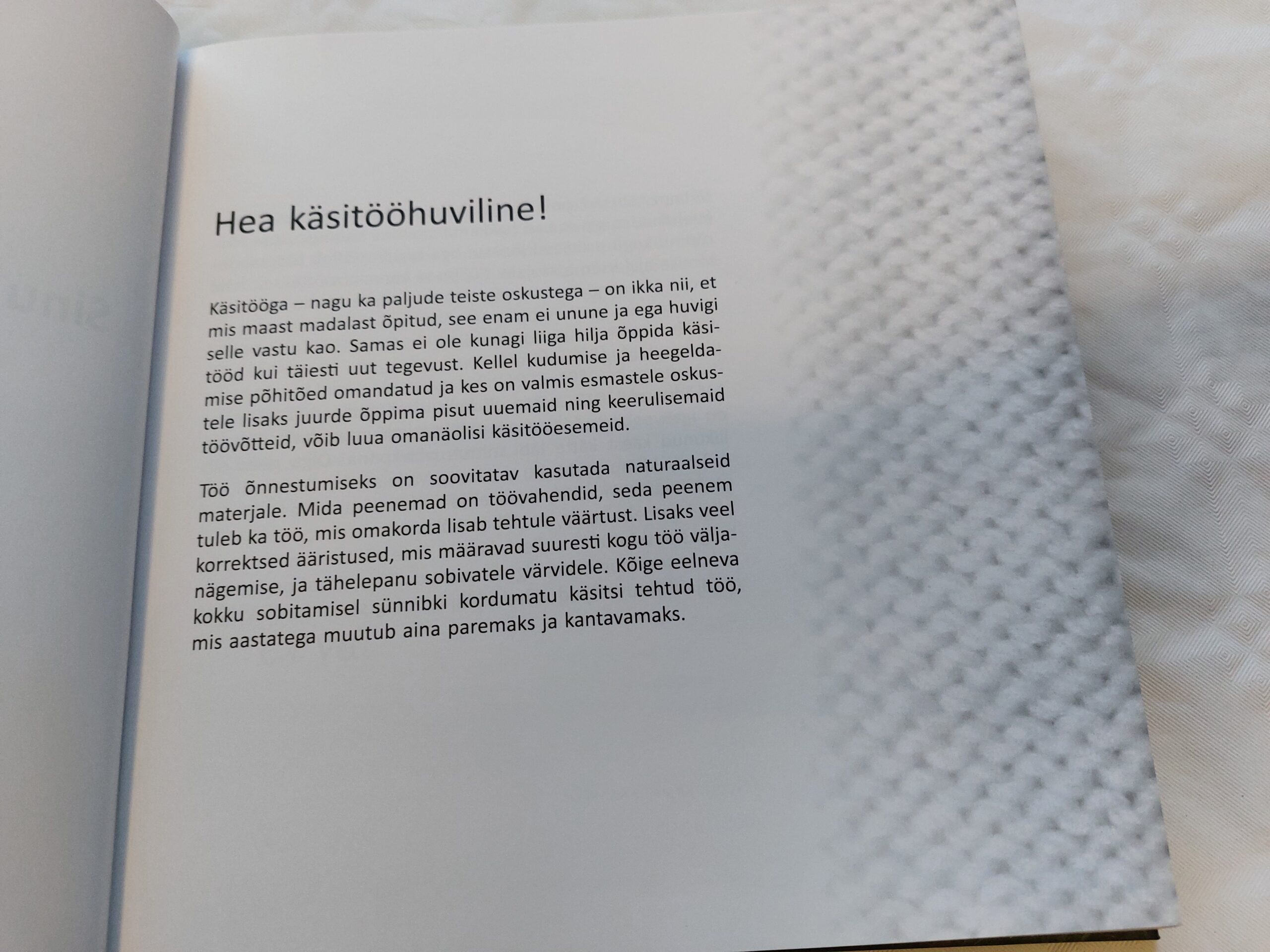 Hea käsitööhuviline!

Käsitööga – nagu ka paljude teiste oskustega – on ikka nii, et mis maast madalast õpitud, see enam ei unune ja ega huvigi selle vastu kao. Samas ei ole kunagi liiga hilja õppida käsitööd kui täiesti uut tegevust. Kellel kudumise ja heegeldamise põhitõed omandatud ja kes on valmis esmastele oskustele lisaks juurde õppima pisut uuemaid ning keerulisemaid töövõtteid, võib luua omanäolisi käsitööesemeid.

Töö õnnestumiseks on soovitatav kasutada naturaalseid materjale. Mida peenemad on töövahendid, seda peenem tuleb ka töö, mis omakorda lisab tehtule väärtust. Lisaks veel korrektsed ääristused, mis määravad suuresti kogu töö väljanägemise, ja tähelepanu sobivatele värvidele. Kõige eelneva kokku sobitamisel sünnibki kordumatu käsitsi tehtud töö, mis aastatega muutub aina paremaks ja kantavamaks.